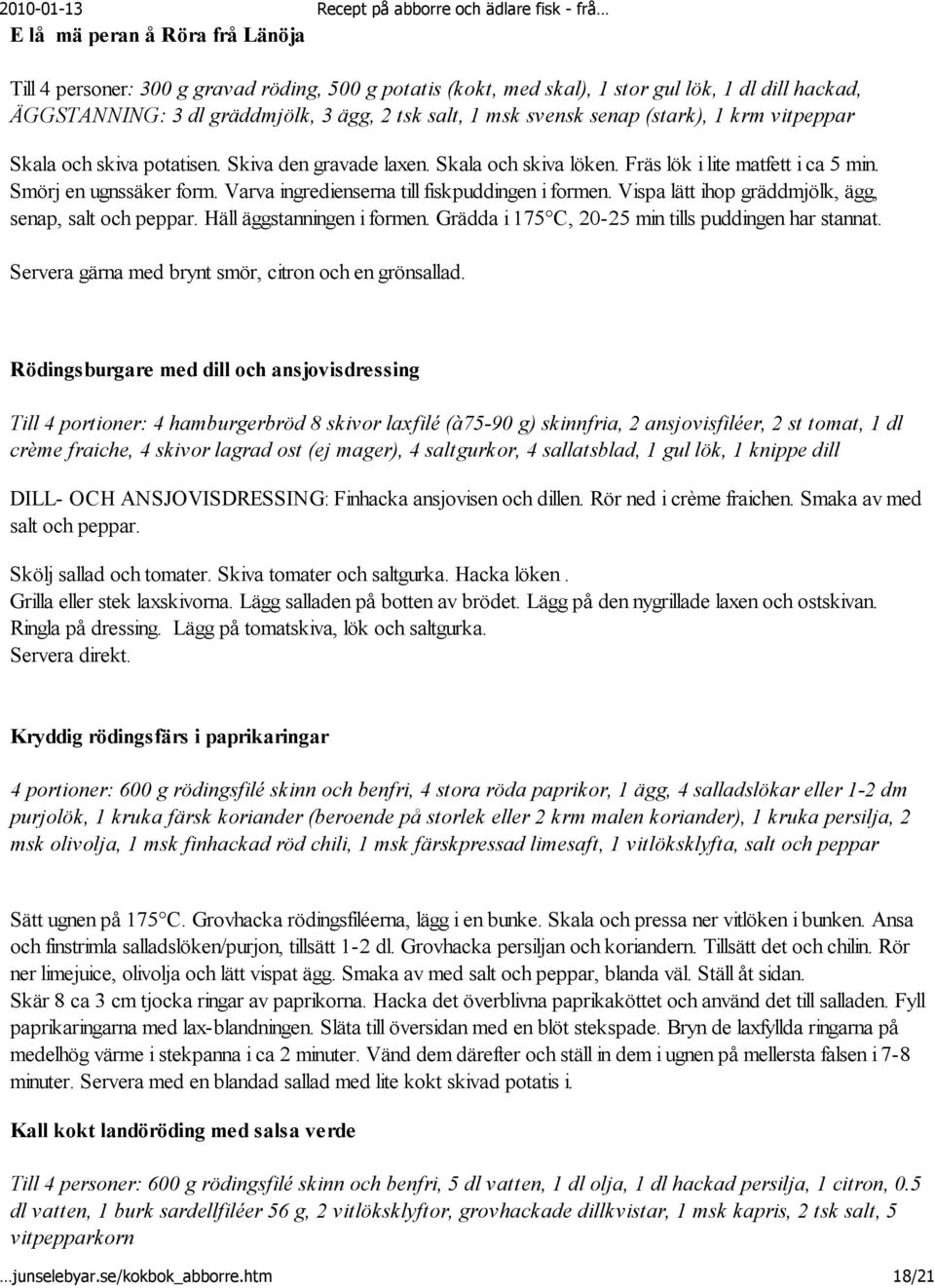 2010-01-13 Recept på abborre och ädlare fisk - frå…

E lå mä peran å Röra frå Länöja

Till 4 personer: 300 g gravad röding, 500 g potatis (kokt, med skal), 1 stor gul lök, 1 dl dill hackad, ÄGGSTANNING: 3 dl gräddmjölk, 3 ägg, 2 tsk salt, 1 msk svensk senap (stark), 1 krm vitpeppar

Skala och skiva potatisen. Skiva den gravade laxen. Skala och skiva löken. Fräs lök i lite matfett i ca 5 min. Smörj en ugnssäker form. Varva ingredienserna till fiskpuddingen i formen. Vispa lätt ihop gräddmjölk, ägg, senap, salt och peppar. Häll äggstanningen i formen. Grädda i 175°C, 20-25 min tills puddingen har stannat.

Servera gärna med brynt smör, citron och en grönsallad.

Rödingsburgare med dill och ansjovisdressing

Till 4 portioner: 4 hamburgerbröd 8 skivor laxfilé (à75-90 g) skinnfria, 2 ansjovisfiléer, 2 st tomat, 1 dl crème fraiche, 4 skivor lagrad ost (ej mager), 4 saltgurkor, 4 sallatsblad, 1 gul lök, 1 knippe dill

DILL- OCH ANSJOVISDRESSING: Finhacka ansjovisen och dillen. Rör ned i crème fraichen. Smaka av med salt och peppar.

Skölj sallad och tomater. Skiva tomater och saltgurka. Hacka löken .
Grilla eller stek laxskivorna. Lägg salladen på botten av brödet. Lägg på den nygrillade laxen och ostskivan. Ringla på dressing. Lägg på tomatskiva, lök och saltgurka.
Servera direkt.

Kryddig rödingsfärs i paprikaringar

4 portioner: 600 g rödingsfilé skinn och benfri, 4 stora röda paprikor, 1 ägg, 4 salladslökar eller 1-2 dm purjolök, 1 kruka färsk koriander (beroende på storlek eller 2 krm malen koriander), 1 kruka persilja, 2 msk olivolja, 1 msk finhackad röd chili, 1 msk färskpressad limesaft, 1 vitlöksklyfta, salt och peppar

Sätt ugnen på 175°C. Grovhacka rödingsfiléerna, lägg i en bunke. Skala och pressa ner vitlöken i bunken. Ansa och finstrimla salladslöken/purjon, tillsätt 1-2 dl. Grovhacka persiljan och koriandern. Tillsätt det och chilin. Rör ner limejuice, olivolja och lätt vispat ägg. Smaka av med salt och peppar, blanda väl. Ställ åt sidan.
Skär 8 ca 3 cm tjocka ringar av paprikorna. Hacka det överblivna paprikaköttet och använd det till salladen. Fyll paprikaringarna med lax-blandningen. Släta till översidan med en blöt stekspade. Bryn de laxfyllda ringarna på medelhög värme i stekpanna i ca 2 minuter. Vänd dem därefter och ställ in dem i ugnen på mellersta falsen i 7-8 minuter. Servera med en blandad sallad med lite kokt skivad potatis i.

Kall kokt landöröding med salsa verde

Till 4 personer: 600 g rödingsfilé skinn och benfri, 5 dl vatten, 1 dl olja, 1 dl hackad persilja, 1 citron, 0.5 dl vatten, 1 burk sardellfiléer 56 g, 2 vitlöksklyftor, grovhackade dillkvistar, 1 msk kapris, 2 tsk salt, 5 vitpepparkorn

…junselebyar.se/kokbok_abborre.htm 18/21